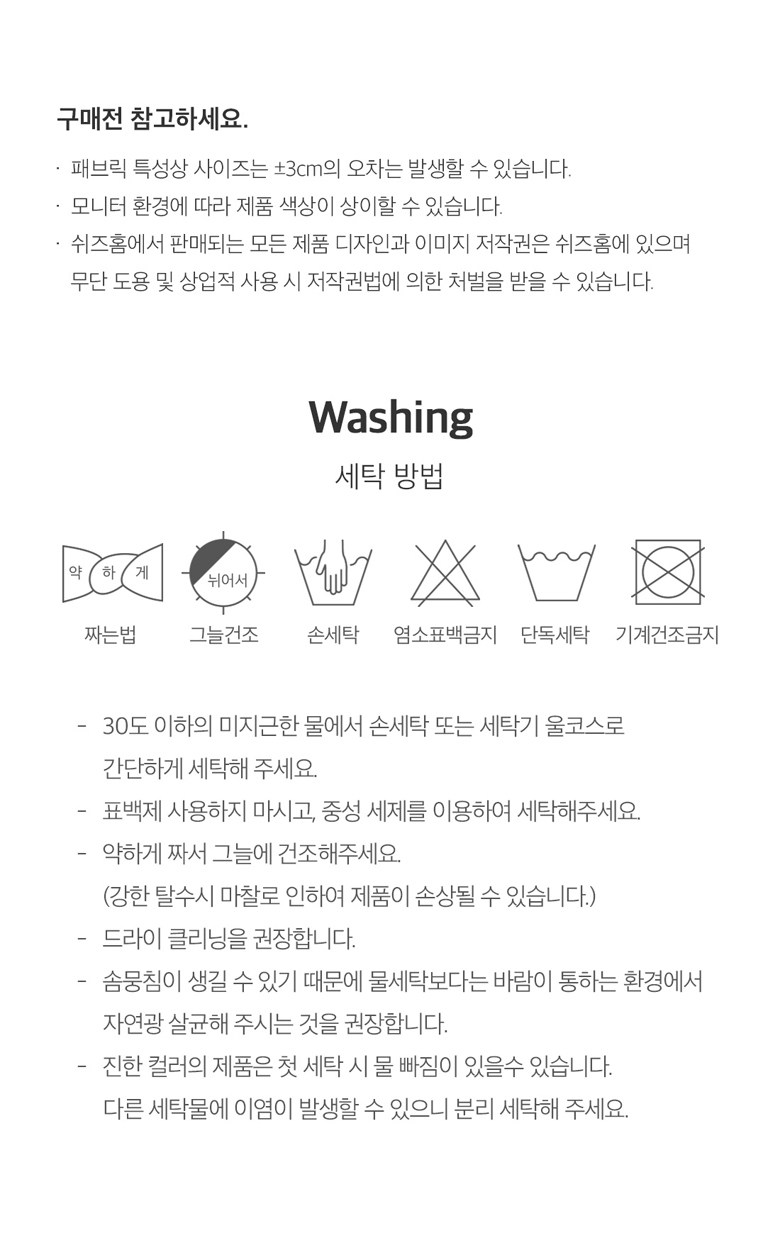 구매전 참고하세요.

· 패브릭 특성상 사이즈는 ±3cm의 오차는 발생할 수 있습니다.
· 모니터 환경에 따라 제품 색상이 상이할 수 있습니다.
· 쉬즈홈에서 판매되는 모든 제품 디자인과 이미지 저작권은 쉬즈홈에 있으며 무단 도용 및 상업적 사용 시 저작권법에 의한 처벌을 받을 수 있습니다.

Washing
세탁 방법

약 하 게
뉘어서

짜는법 그늘건조 손세탁 염소표백금지 단독세탁 기계건조금지

- 30도 이하의 미지근한 물에서 손세탁 또는 세탁기 울코스로 간단하게 세탁해 주세요.
- 표백제 사용하지 마시고, 중성 세제를 이용하여 세탁해주세요.
- 약하게 짜서 그늘에 건조해주세요. (강한 탈수시 마찰로 인하여 제품이 손상될 수 있습니다.)
- 드라이 클리닝을 권장합니다.
- 솜뭉침이 생길 수 있기 때문에 물세탁보다는 바람이 통하는 환경에서 자연광 살균해 주시는 것을 권장합니다.
- 진한 컬러의 제품은 첫 세탁 시 물 빠짐이 있을수 있습니다. 다른 세탁물에 이염이 발생할 수 있으니 분리 세탁해 주세요.